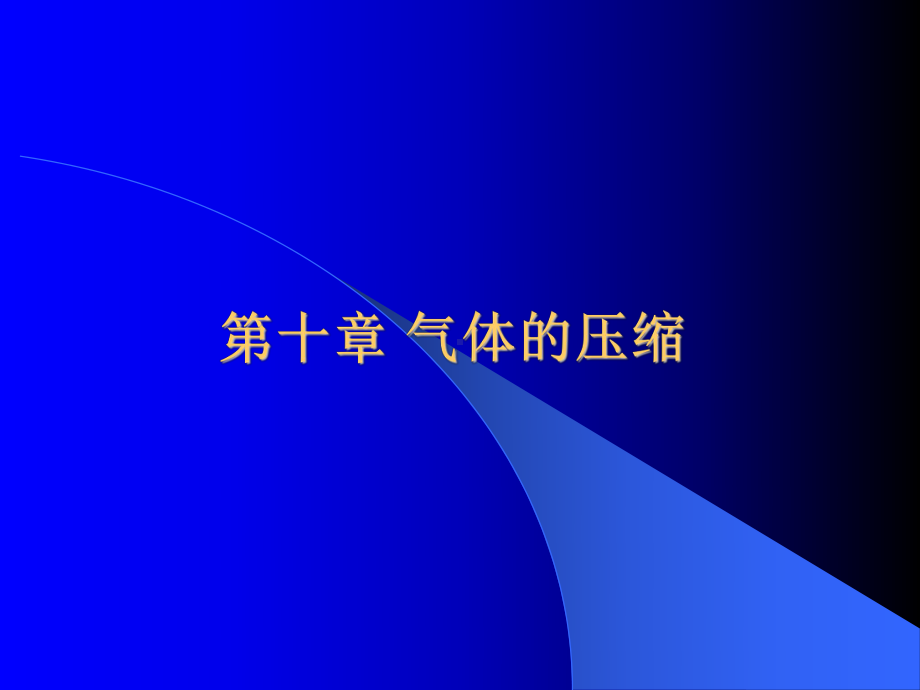 第十章 气体的压缩